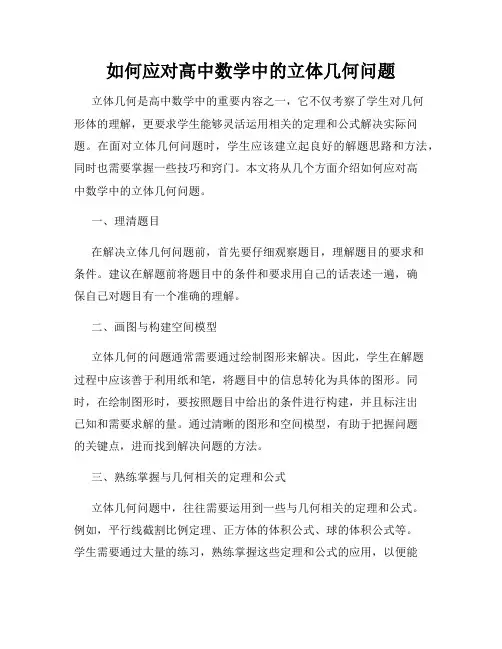 如何应对高中数学中的立体几何问题

立体几何是高中数学中的重要内容之一，它不仅考察了学生对几何形体的理解，更要求学生能够灵活运用相关的定理和公式解决实际问题。在面对立体几何问题时，学生应该建立起良好的解题思路和方法，同时也需要掌握一些技巧和窍门。本文将从几个方面介绍如何应对高中数学中的立体几何问题。

一、理清题目

在解决立体几何问题前，首先要仔细观察题目，理解题目的要求和条件。建议在解题前将题目中的条件和要求用自己的话表述一遍，确保自己对题目有一个准确的理解。

二、画图与构建空间模型

立体几何的问题通常需要通过绘制图形来解决。因此，学生在解题过程中应该善于利用纸和笔，将题目中的信息转化为具体的图形。同时，在绘制图形时，要按照题目中给出的条件进行构建，并且标注出已知和需要求解的量。通过清晰的图形和空间模型，有助于把握问题的关键点，进而找到解决问题的方法。

三、熟练掌握与几何相关的定理和公式

立体几何问题中，往往需要运用到一些与几何相关的定理和公式。例如，平行线截割比例定理、正方体的体积公式、球的体积公式等。学生需要通过大量的练习，熟练掌握这些定理和公式的应用，以便能